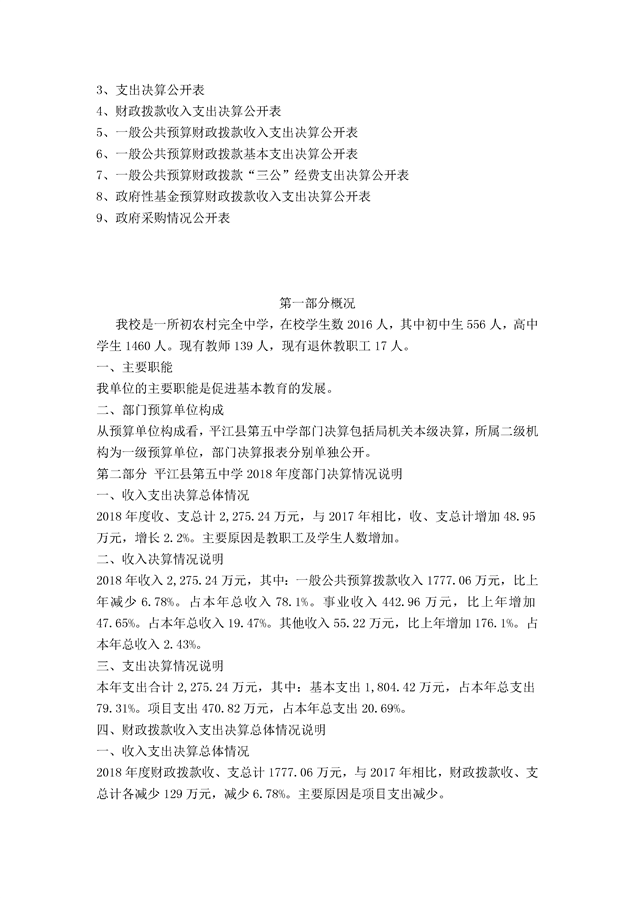 3、支出决算公开表
4、财政拨款收入支出决算公开表
5、一般公共预算财政拨款收入支出决算公开表
6、一般公共预算财政拨款基本支出决算公开表
7、一般公共预算财政拨款“三公”经费支出决算公开表
8、政府性基金预算财政拨款收入支出决算公开表
9、政府采购情况公开表

第一部分概况
我校是一所初农村完全中学，在校学生数 2016 人，其中初中生 556 人，高中学生 1460 人。现有教师 139 人，现有退休教职工 17 人。
一、主要职能
我单位的主要职能是促进基本教育的发展。
二、部门预算单位构成
从预算单位构成看，平江县第五中学部门决算包括局机关本级决算，所属二级机构为一级预算单位，部门决算报表分别单独公开。
第二部分 平江县第五中学 2018 年度部门决算情况说明
一、收入支出决算总体情况
2018 年度收、支总计 2,275.24 万元，与 2017 年相比，收、支总计增加 48.95 万元，增长 2.2%。主要原因是教职工及学生人数增加。
二、收入决算情况说明
2018 年收入 2,275.24 万元，其中：一般公共预算拨款收入 1777.06 万元，比上年减少 6.78%。占本年总收入 78.1%。事业收入 442.96 万元，比上年增加 47.65%。占本年总收入 19.47%。其他收入 55.22 万元，比上年增加 176.1%。占本年总收入 2.43%。
三、支出决算情况说明
本年支出合计 2,275.24 万元，其中：基本支出 1,804.42 万元，占本年总支出 79.31%。项目支出 470.82 万元，占本年总支出 20.69%。
四、财政拨款收入支出决算总体情况说明
一、收入支出决算总体情况
2018 年度财政拨款收、支总计 1777.06 万元，与 2017 年相比，财政拨款收、支总计各减少 129 万元，减少 6.78%。主要原因是项目支出减少。